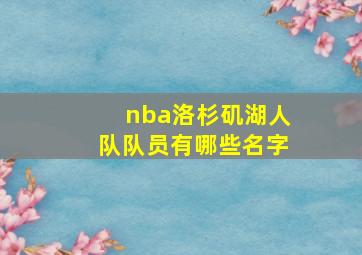 nba洛杉矶湖人队队员有哪些名字